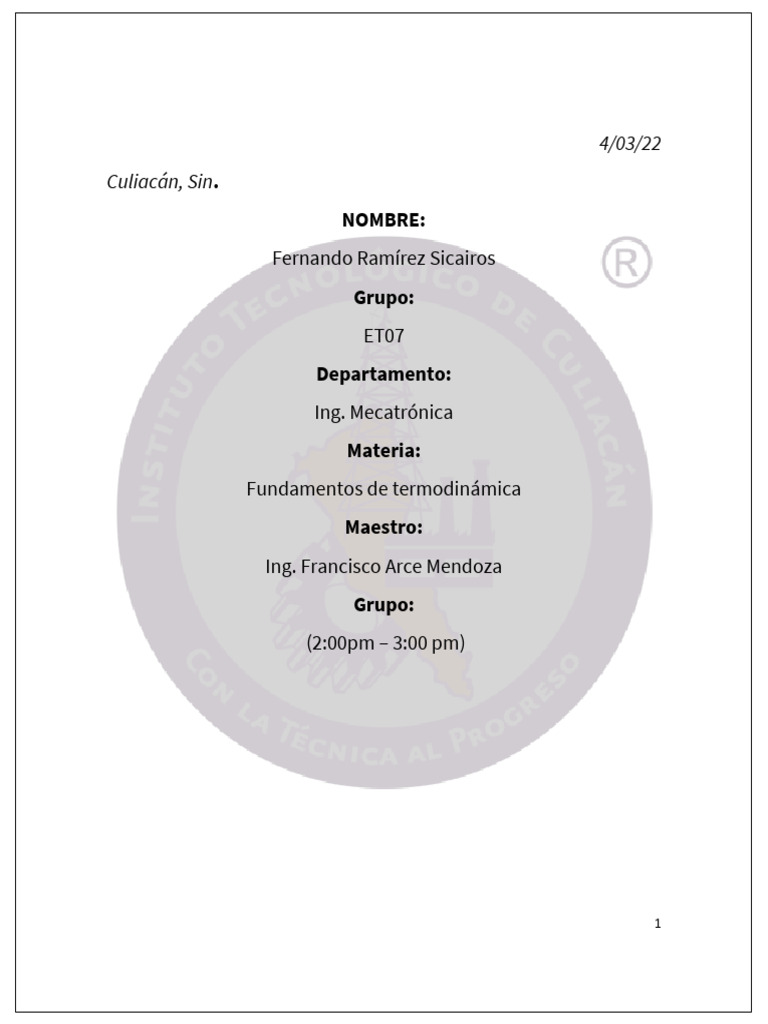 4/03/22

Culiacán, Sin.

NOMBRE:

Fernando Ramírez Sicairos

Grupo:

ET07

Departamento:

Ing. Mecatrónica

Materia:

Fundamentos de termodinámica

Maestro:

Ing. Francisco Arce Mendoza

Grupo:

(2:00pm – 3:00 pm)

INSTITUTO TECNOLÓGICO DE CULIACÁN

CON LA TÉCNICA AL PROGRESO

®

1